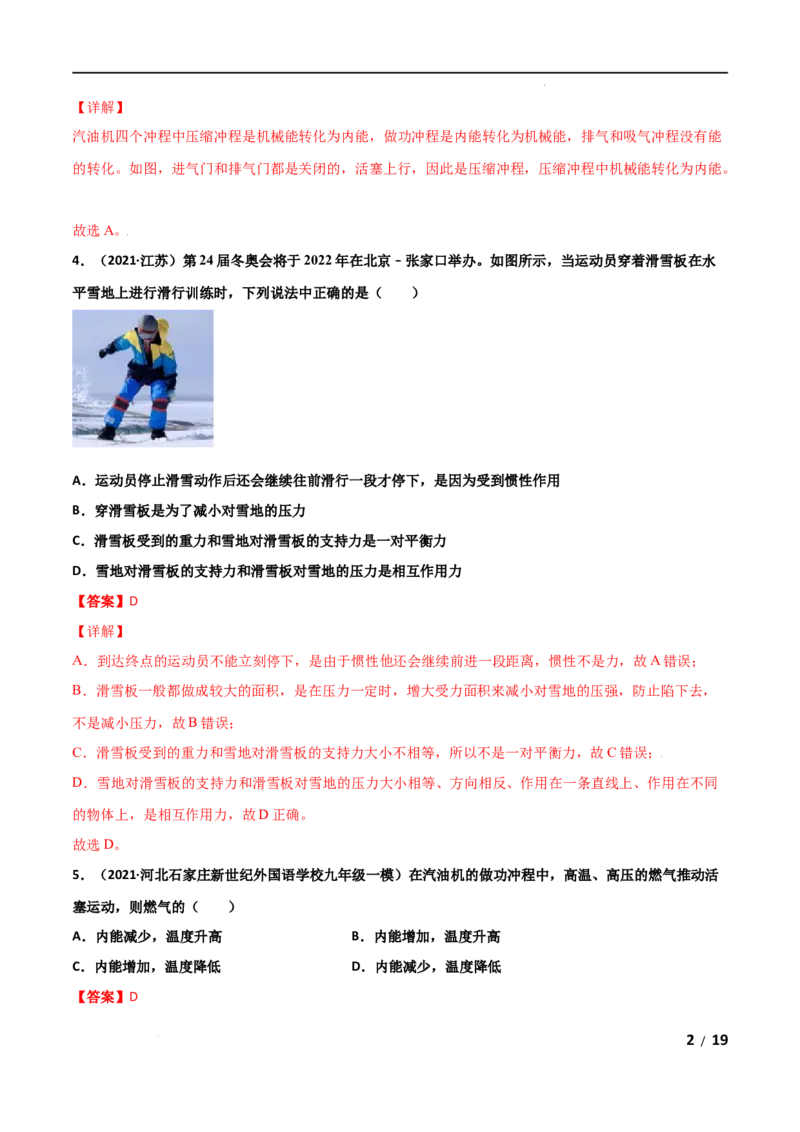 【详解】

汽油机四个冲程中压缩冲程是机械能转化为内能，做功冲程是内能转化为机械能，排气和吸气冲程没有能的转化。如图，进气门和排气门都是关闭的，活塞上行，因此是压缩冲程，压缩冲程中机械能转化为内能。

故选A。

4．（2021·江苏）第24届冬奥会将于2022年在北京－张家口举办。如图所示，当运动员穿着滑雪板在水平雪地上进行滑行训练时，下列说法中正确的是（　　）

A．运动员停止滑雪动作后还会继续往前滑行一段才停下，是因为受到惯性作用

B．穿滑雪板是为了减小对雪地的压力

C．滑雪板受到的重力和雪地对滑雪板的支持力是一对平衡力

D．雪地对滑雪板的支持力和滑雪板对雪地的压力是相互作用力

【答案】D

【详解】

A．到达终点的运动员不能立刻停下，是由于惯性他还会继续前进一段距离，惯性不是力，故A错误；

B．滑雪板一般都做成较大的面积，是在压力一定时，增大受力面积来减小对雪地的压强，防止陷下去，不是减小压力，故B错误；

C．滑雪板受到的重力和雪地对滑雪板的支持力大小不相等，所以不是一对平衡力，故C错误；

D．雪地对滑雪板的支持力和滑雪板对雪地的压力大小相等、方向相反、作用在一条直线上、作用在不同的物体上，是相互作用力，故D正确。

故选D。

5．（2021·河北石家庄新世纪外国语学校九年级一模）在汽油机的做功冲程中，高温、高压的燃气推动活塞运动，则燃气的（　　）

A．内能减少，温度升高　B．内能增加，温度升高

C．内能增加，温度降低　D．内能减少，温度降低

【答案】D

2 / 19